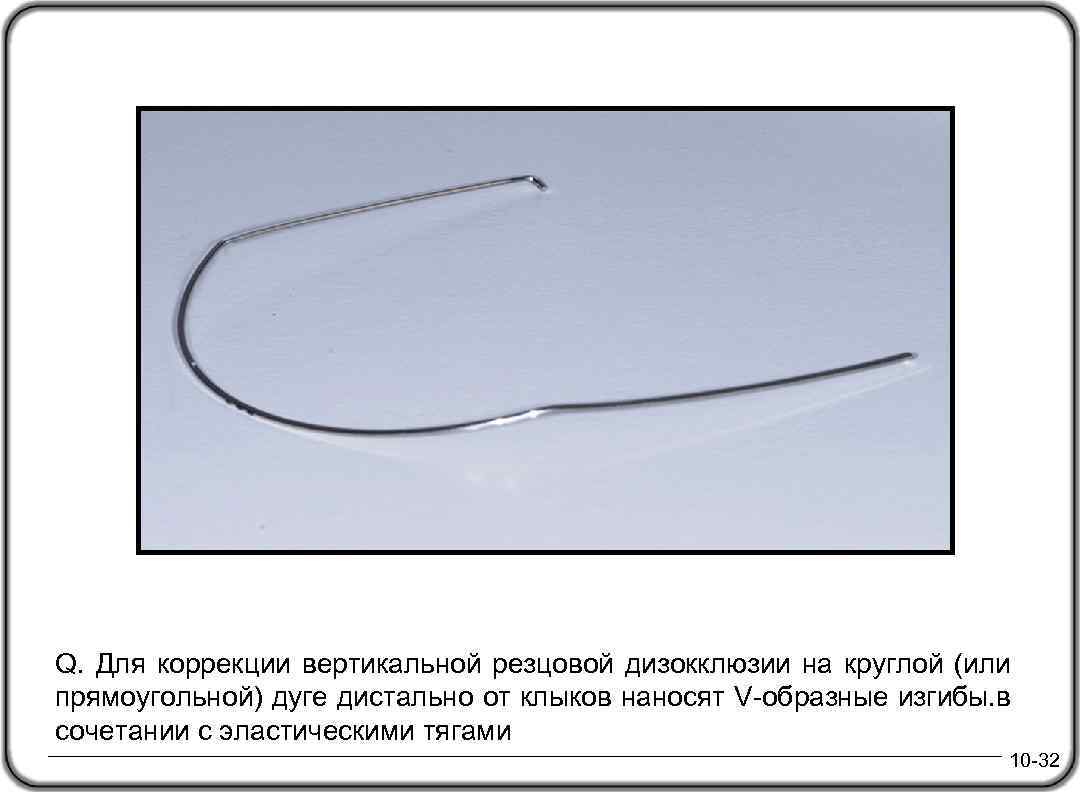 Q. Для коррекции вертикальной резцовой дизокклюзии на круглой (или прямоугольной) дуге дистально от клыков наносят V-образные изгибы.в сочетании с эластическими тягами

10-32